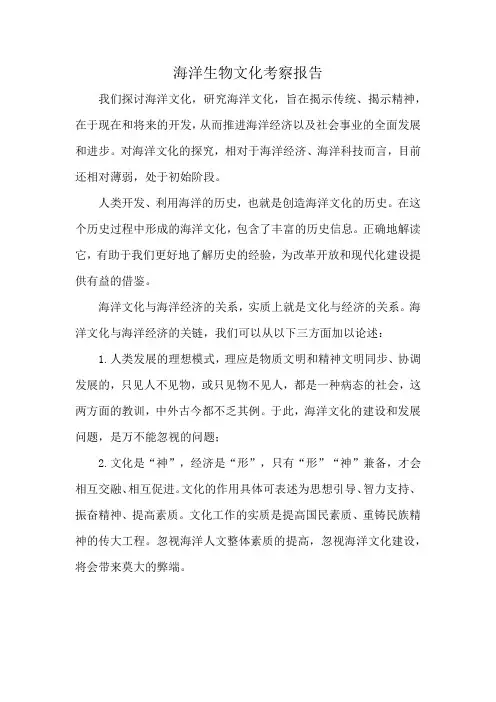 海洋生物文化考察报告

我们探讨海洋文化，研究海洋文化，旨在揭示传统、揭示精神，在于现在和将来的开发，从而推进海洋经济以及社会事业的全面发展和进步。对海洋文化的探究，相对于海洋经济、海洋科技而言，目前还相对薄弱，处于初始阶段。

人类开发、利用海洋的历史，也就是创造海洋文化的历史。在这个历史过程中形成的海洋文化，包含了丰富的历史信息。正确地解读它，有助于我们更好地了解历史的经验，为改革开放和现代化建设提供有益的借鉴。

海洋文化与海洋经济的关系，实质上就是文化与经济的关系。海洋文化与海洋经济的关链，我们可以从以下三方面加以论述：

1. 人类发展的理想模式，理应是物质文明和精神文明同步、协调发展的，只见人不见物，或只见物不见人，都是一种病态的社会，这两方面的教训，中外古今都不乏其例。于此，海洋文化的建设和发展问题，是万不能忽视的问题；

2. 文化是“神”，经济是“形”，只有“形”“神”兼备，才会相互交融、相互促进。文化的作用具体可表述为思想引导、智力支持、振奋精神、提高素质。文化工作的实质是提高国民素质、重铸民族精神的传大工程。忽视海洋人文整体素质的提高，忽视海洋文化建设，将会带来莫大的弊端。